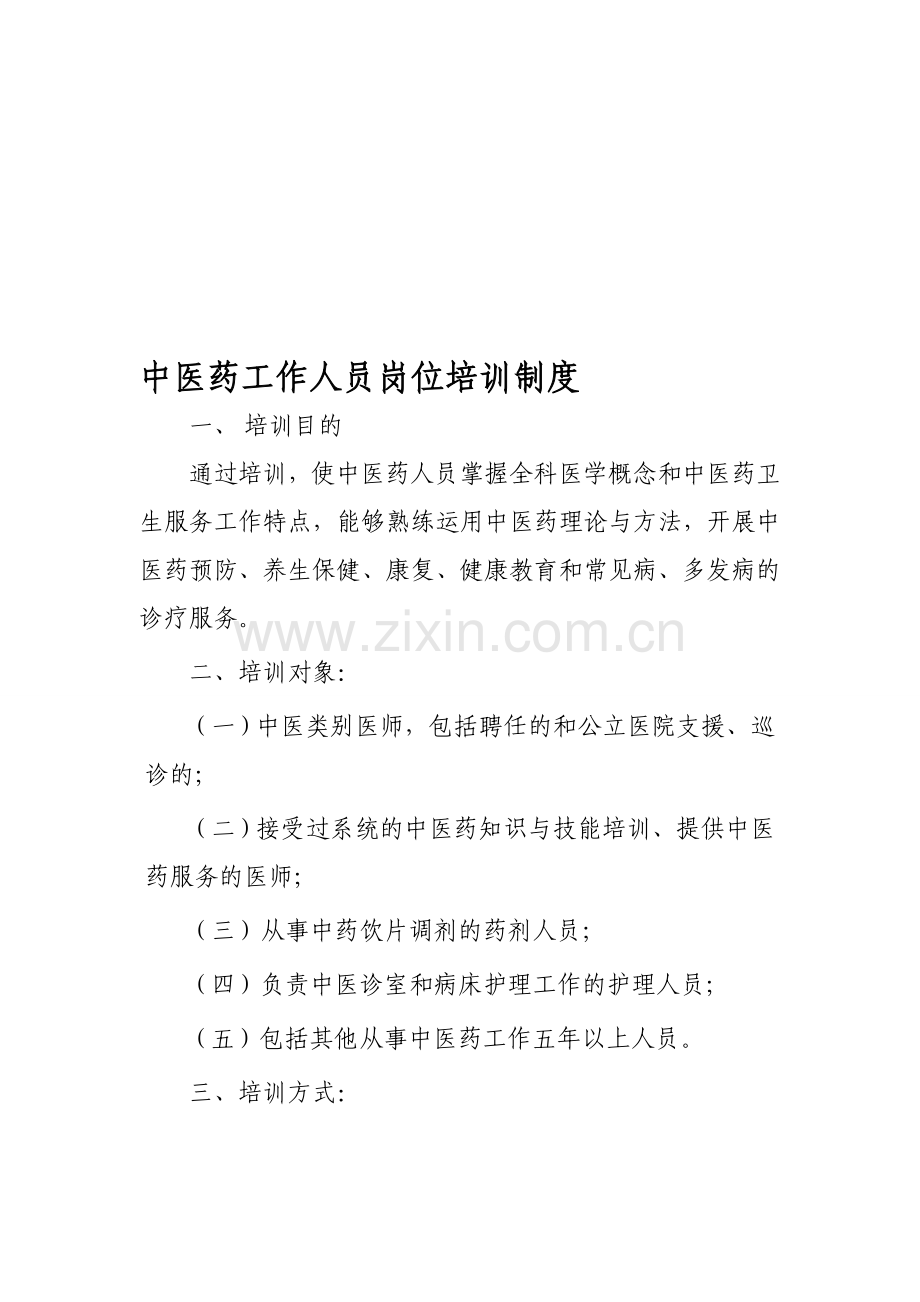 中医药工作人员岗位培训制度

一、 培训目的

通过培训，使中医药人员掌握全科医学概念和中医药卫生服务工作特点，能够熟练运用中医药理论与方法，开展中医药预防、养生保健、康复、健康教育和常见病、多发病的诊疗服务。

www.zixin.com.cn

二、培训对象:

（一）中医类别医师，包括聘任的和公立医院支援、巡诊的;

（二）接受过系统的中医药知识与技能培训、提供中医药服务的医师;

（三）从事中药饮片调剂的药剂人员;

（四）负责中医诊室和病床护理工作的护理人员;

（五）包括其他从事中医药工作五年以上人员。

三、培训方式: